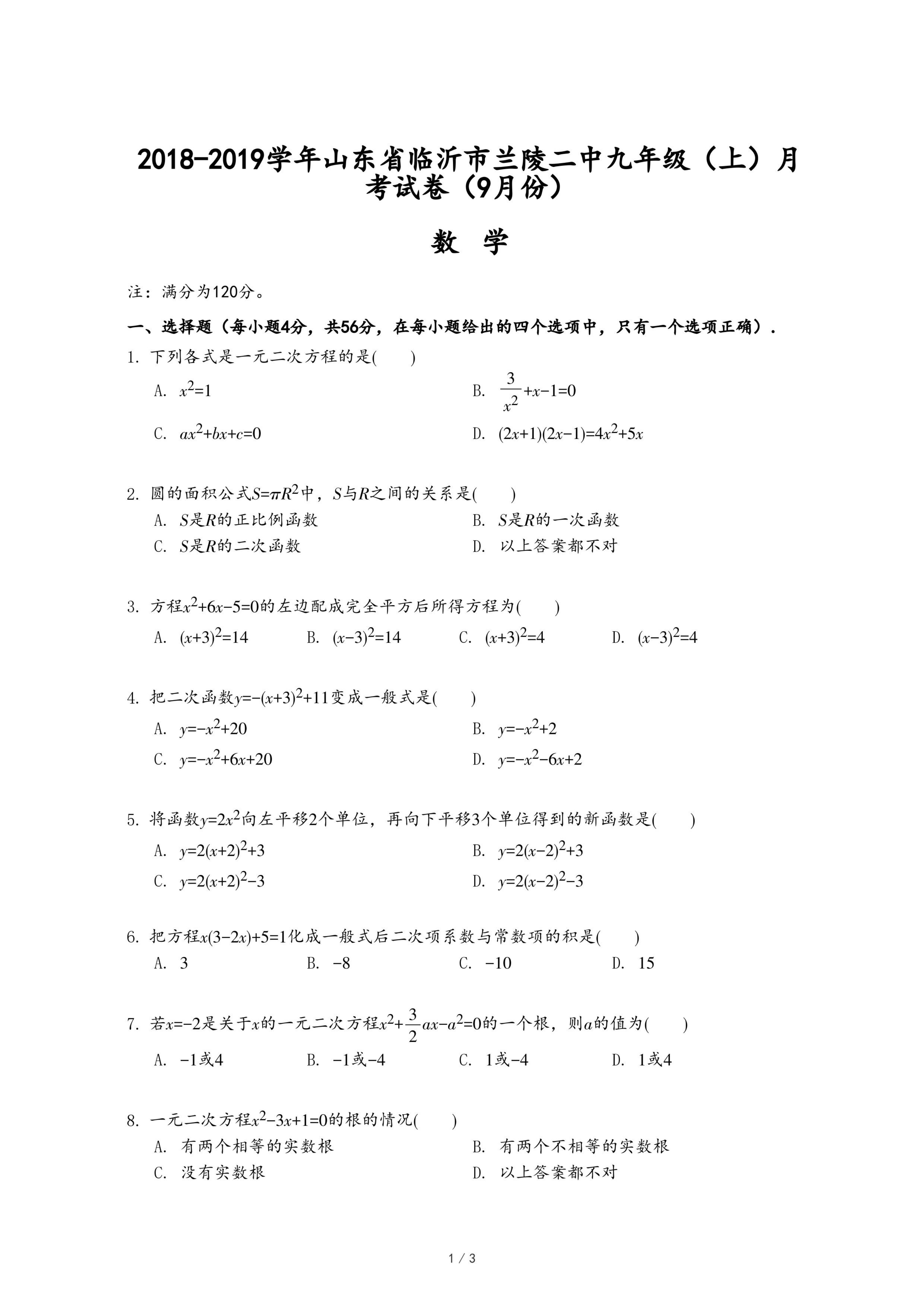 2018-2019学年山东省临沂市兰陵二中九年级（上）月考试卷（9月份）

数 学

注：满分为120分。

一、选择题（每小题4分，共56分，在每小题给出的四个选项中，只有一个选项正确）.

1. 下列各式是一元二次方程的是(　　)

A. $x^2=1$

B. $\frac{3}{x^2}+x-1=0$

C. $ax^2+bx+c=0$

D. $(2x+1)(2x-1)=4x^2+5x$

2. 圆的面积公式$S=\pi R^2$中，$S$与$R$之间的关系是(　　)

A. $S$是$R$的正比例函数

B. $S$是$R$的一次函数

C. $S$是$R$的二次函数

D. 以上答案都不对

3. 方程$x^2+6x-5=0$的左边配成完全平方后所得方程为(　　)

A. $(x+3)^2=14$

B. $(x-3)^2=14$

C. $(x+3)^2=4$

D. $(x-3)^2=4$

4. 把二次函数$y=-(x+3)^2+11$变成一般式是(　　)

A. $y=-x^2+20$

B. $y=-x^2+2$

C. $y=-x^2+6x+20$

D. $y=-x^2-6x+2$

5. 将函数$y=2x^2$向左平移2个单位，再向下平移3个单位得到的新函数是(　　)

A. $y=2(x+2)^2+3$

B. $y=2(x-2)^2+3$

C. $y=2(x+2)^2-3$

D. $y=2(x-2)^2-3$

6. 把方程$x(3-2x)+5=1$化成一般式后二次项系数与常数项的积是(　　)

A. 3

B. $-8$

C. $-10$

D. 15

7. 若$x=-2$是关于$x$的一元二次方程$x^2+\frac{3}{2}ax-a^2=0$的一个根，则$a$的值为(　　)

A. $-1$或4

B. $-1$或$-4$

C. 1或$-4$

D. 1或4

8. 一元二次方程$x^2-3x+1=0$的根的情况(　　)

A. 有两个相等的实数根

B. 有两个不相等的实数根

C. 没有实数根

D. 以上答案都不对

1 / 3